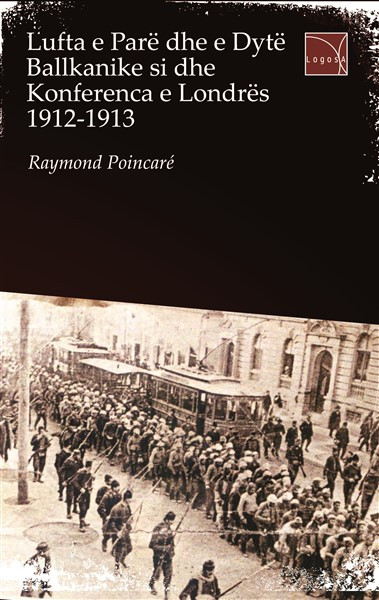 Lufta e Parë dhe e Dytë Ballkanike si dhe Konferenca e Londrës 1912-1913

LogosA

Raymond Poincaré